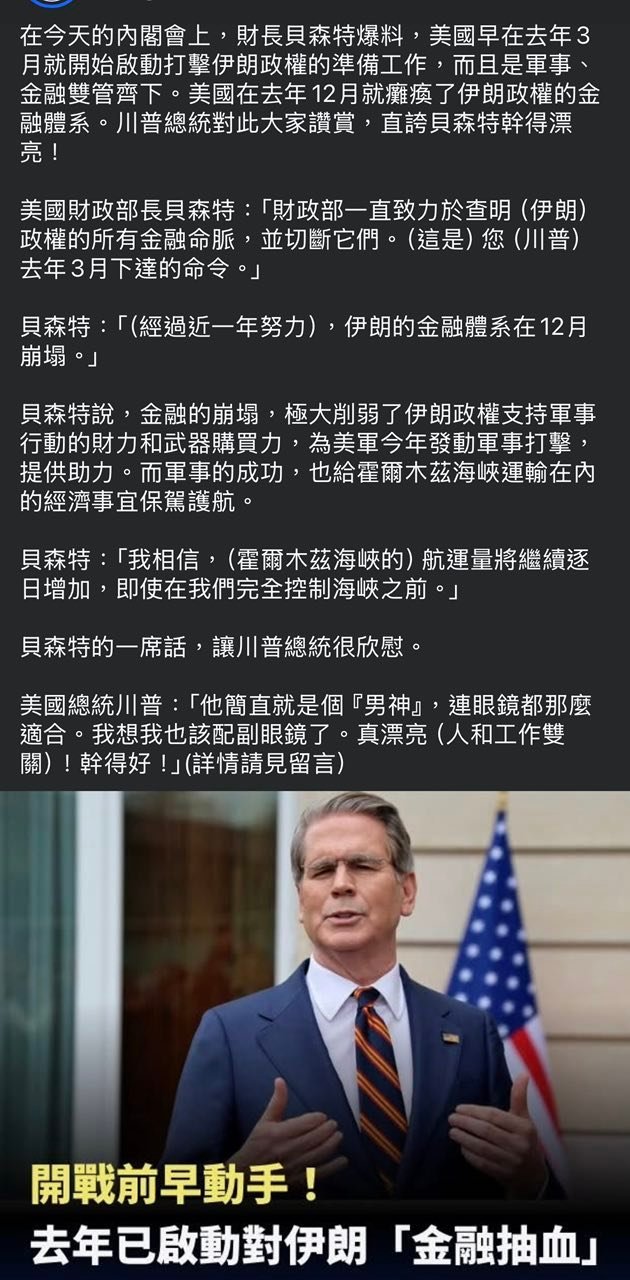 在今天的內閣會上，財長貝森特爆料，美國早在去年3月就開始啟動打擊伊朗政權的準備工作，而且是軍事、金融雙管齊下。美國在去年12月就癱瘓了伊朗政權的金融體系。川普總統對此大家讚賞，直誇貝森特幹得漂亮！

美國財政部長貝森特：「財政部一直致力於查明（伊朗）政權的所有金融命脈，並切斷它們。（這是）您（川普）去年3月下達的命令。」

貝森特：「（經過近一年努力），伊朗的金融體系在12月崩塌。」

貝森特說，金融的崩塌，極大削弱了伊朗政權支持軍事行動的財力和武器購買力，為美軍今年發動軍事打擊，提供助力。而軍事的成功，也給霍爾木茲海峽運輸在內的經濟事宜保駕護航。

貝森特：「我相信，（霍爾木茲海峽的）航運量將繼續逐日增加，即使在我們完全控制海峽之前。」

貝森特的一席話，讓川普總統很欣慰。

美國總統川普：「他簡直就是個『男神』，連眼鏡都那麼適合。我想我也該配副眼鏡了。真漂亮（人和工作雙關）！幹得好！」(詳情請見留言)

開戰前早動手！
去年已啟動對伊朗「金融抽血」